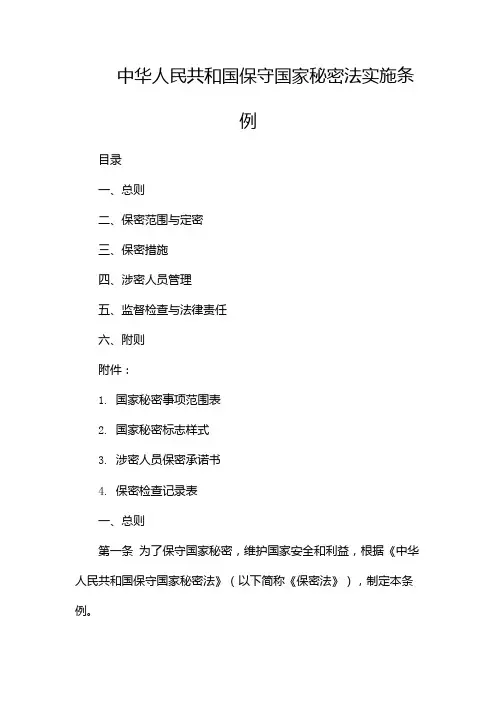 中华人民共和国保守国家秘密法实施条例

目录

一、总则

二、保密范围与定密

三、保密措施

四、涉密人员管理

五、监督检查与法律责任

六、附则

附件：

1. 国家秘密事项范围表

2. 国家秘密标志样式

3. 涉密人员保密承诺书

4. 保密检查记录表

一、总则

第一条 为了保守国家秘密，维护国家安全和利益，根据《中华人民共和国保守国家秘密法》（以下简称《保密法》），制定本条例。